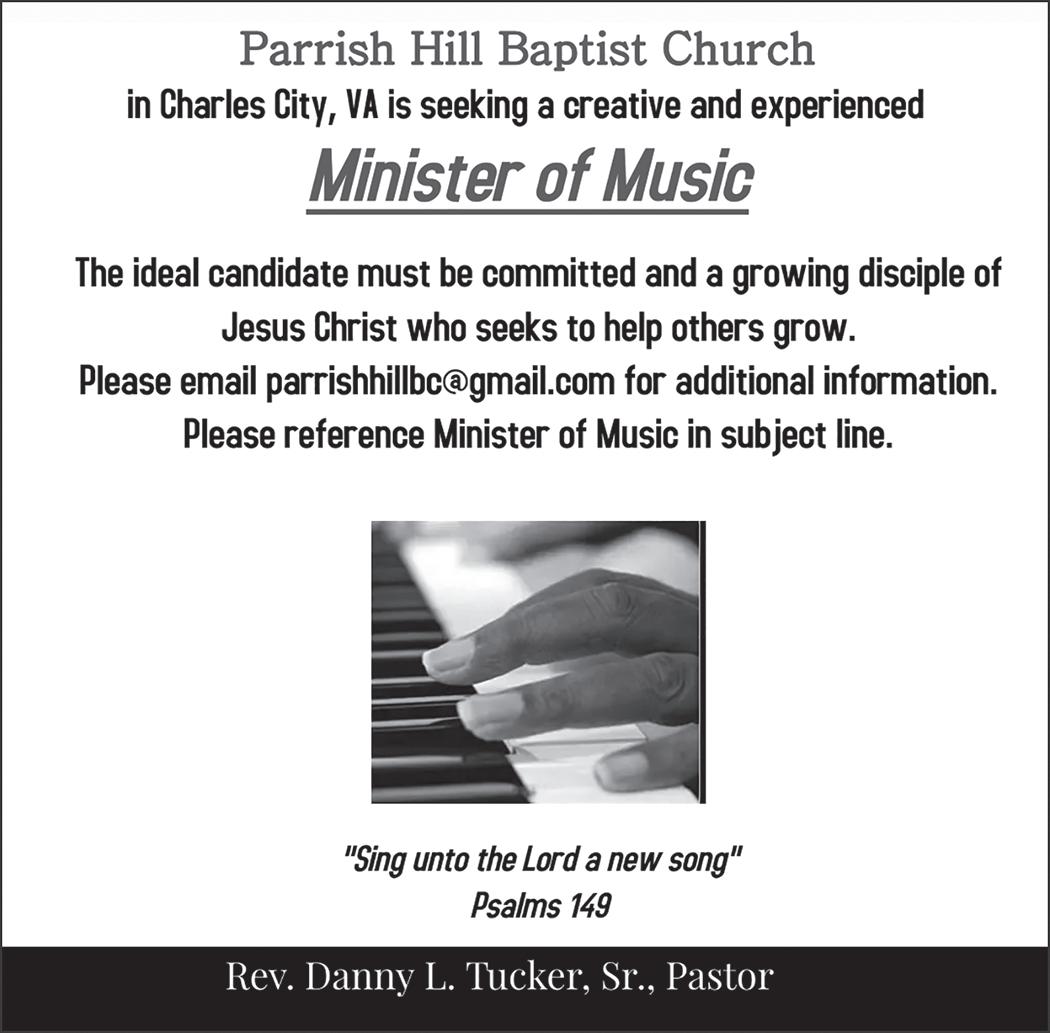 Parrish Hill Baptist Church
in Charles City, VA is seeking a creative and experienced

Minister of Music

The ideal candidate must be committed and a growing disciple of Jesus Christ who seeks to help others grow.
Please email parrishhillbc@gmail.com for additional information.
Please reference Minister of Music in subject line.

"Sing unto the Lord a new song"
Psalms 149

Rev. Danny L. Tucker, Sr., Pastor